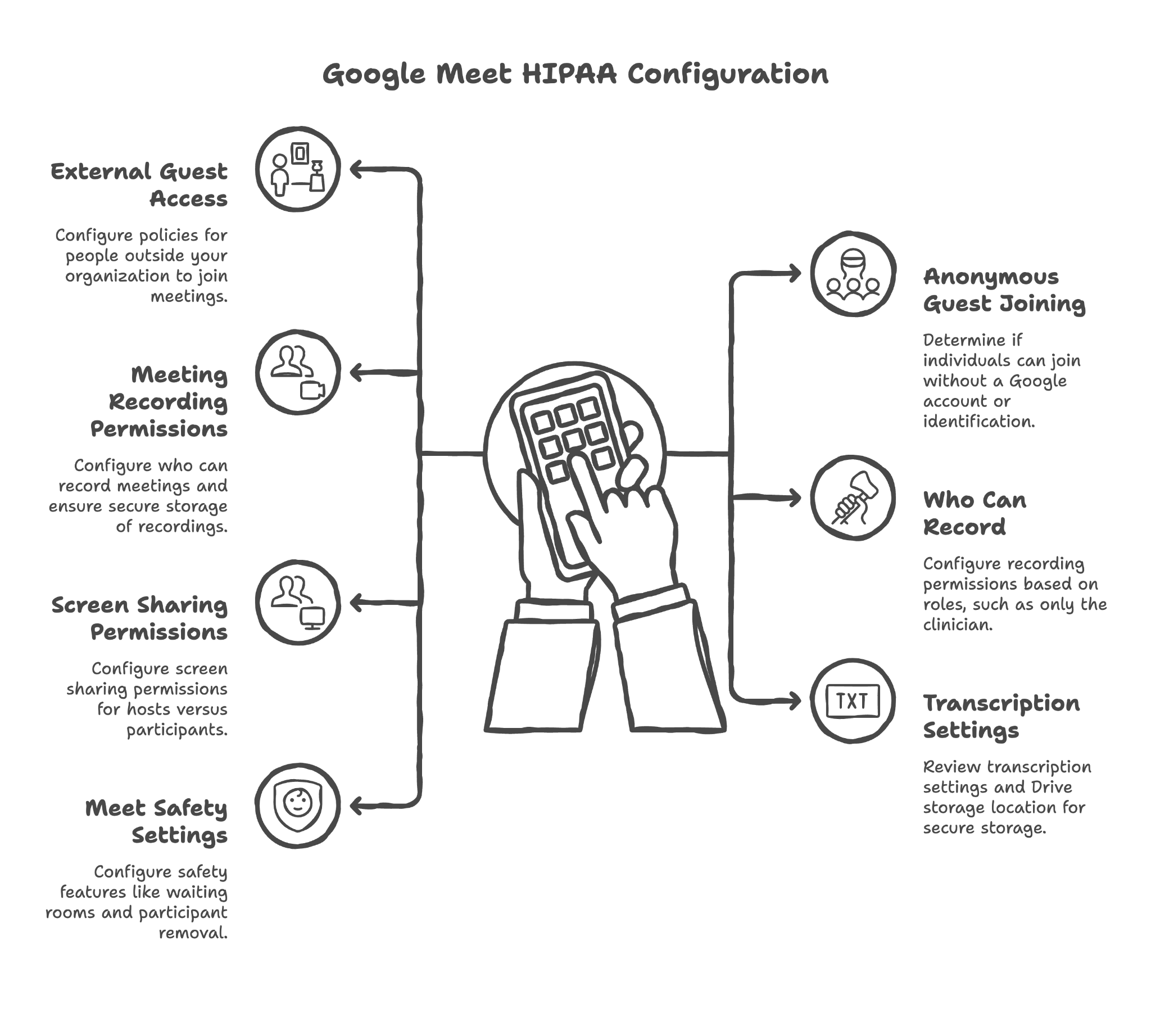 Google Meet HIPAA Configuration

External Guest Access

Configure policies for people outside your organization to join meetings.

Meeting Recording Permissions

Configure who can record meetings and ensure secure storage of recordings.

Screen Sharing Permissions

Configure screen sharing permissions for hosts versus participants.

Meet Safety Settings

Configure safety features like waiting rooms and participant removal.

Anonymous Guest Joining

Determine if individuals can join without a Google account or identification.

Who Can Record

Configure recording permissions based on roles, such as only the clinician.

TXT

Transcription Settings

Review transcription settings and Drive storage location for secure storage.